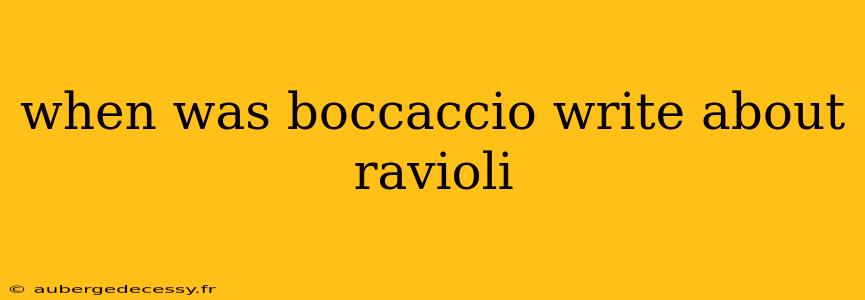 when was boccaccio write about ravioli

© aubergedecessy.fr